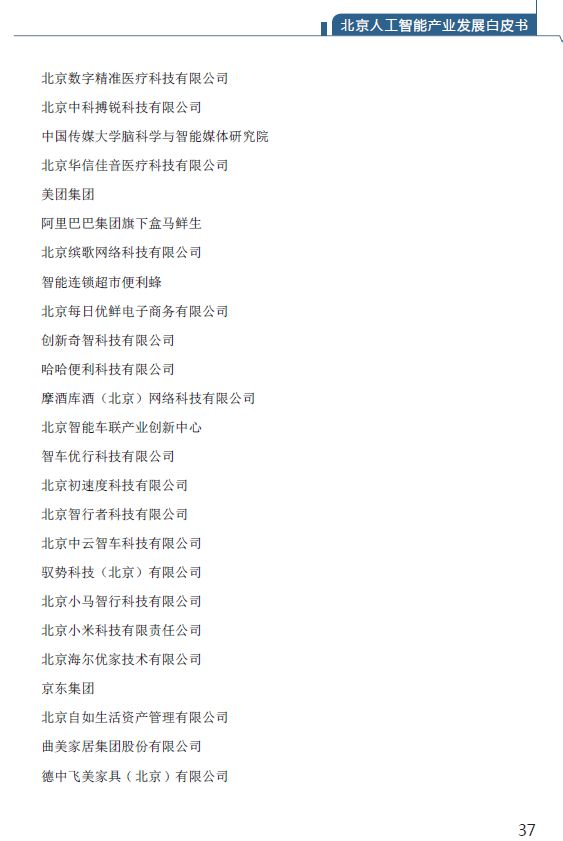 北京人工智能产业发展白皮书

北京数字精准医疗科技有限公司

北京中科搏锐科技有限公司

中国传媒大学脑科学与智能媒体研究院

北京华信佳音医疗科技有限公司

美团集团

阿里巴巴集团旗下盒马鲜生

北京缤歌网络科技有限公司

智能连锁超市便利蜂

北京每日优鲜电子商务有限公司

创新奇智科技有限公司

哈哈便利科技有限公司

摩酒库酒（北京）网络科技有限公司

北京智能车联产业创新中心

智车优行科技有限公司

北京初速度科技有限公司

北京智行者科技有限公司

北京中云智车科技有限公司

驭势科技（北京）有限公司

北京小马智行科技有限公司

北京小米科技有限责任公司

北京海尔优家技术有限公司

京东集团

北京自如生活资产管理有限公司

曲美家居集团股份有限公司

德中飞美家具（北京）有限公司

37